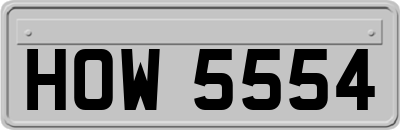 HOW 5554